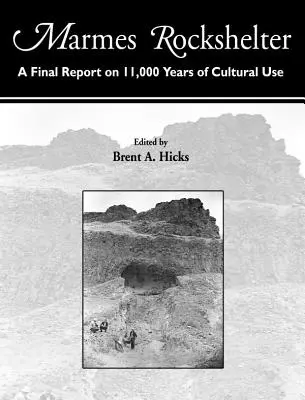 Marmes Rockshelter

A Final Report on 11,000 Years of Cultural Use

Edited by
Brent A. Hicks